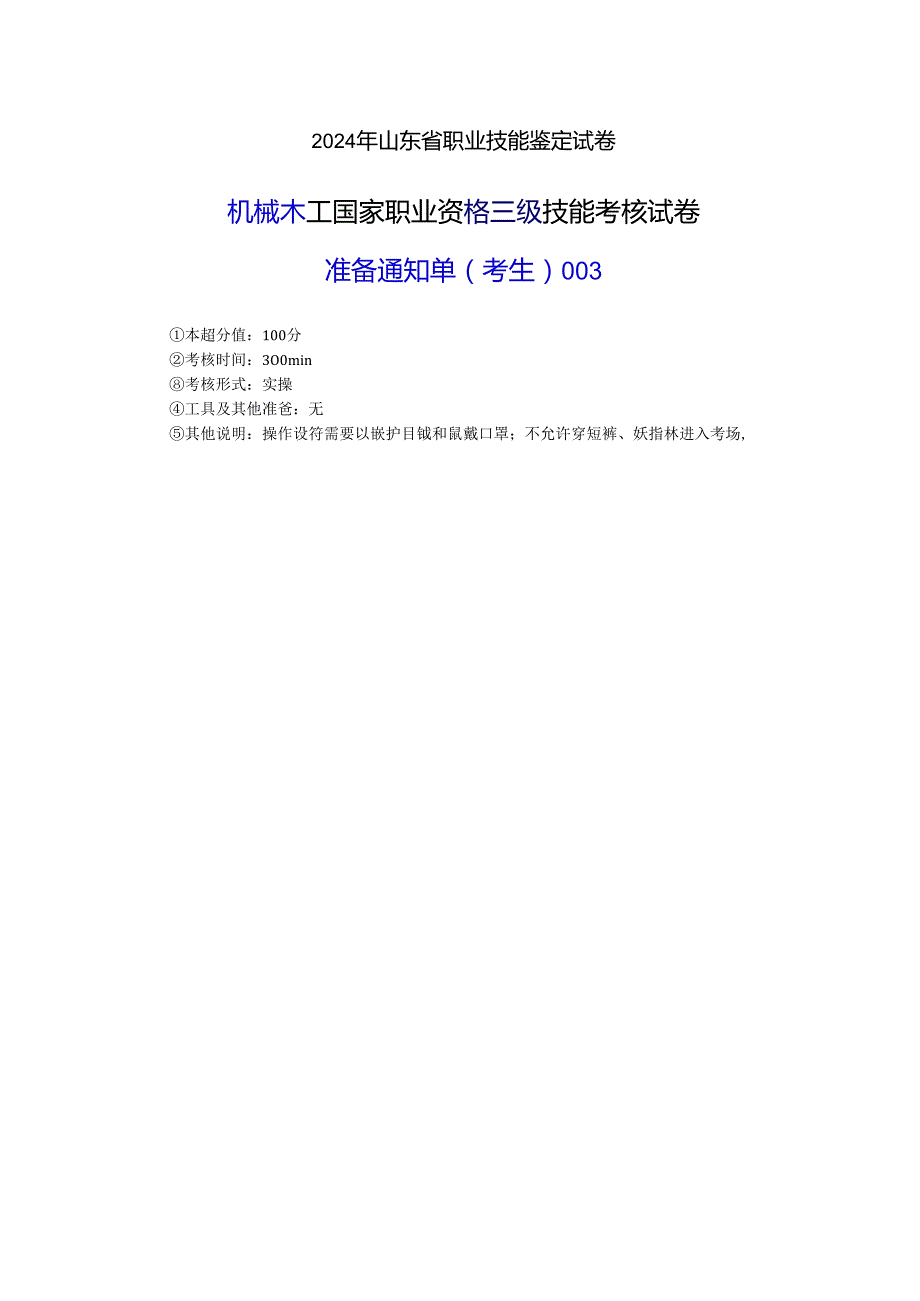 2024年山东省职业技能鉴定试卷

机械木工国家职业资格三级技能考核试卷

准备通知单（考生）003

①本超分值：100分
②考核时间：300min
⑧考核形式：实操
④工具及其他准爸：无
⑤其他说明：操作设符需要以嵌护目钺和鼠戴口罩；不允许穿短裤、妖指林进入考场,